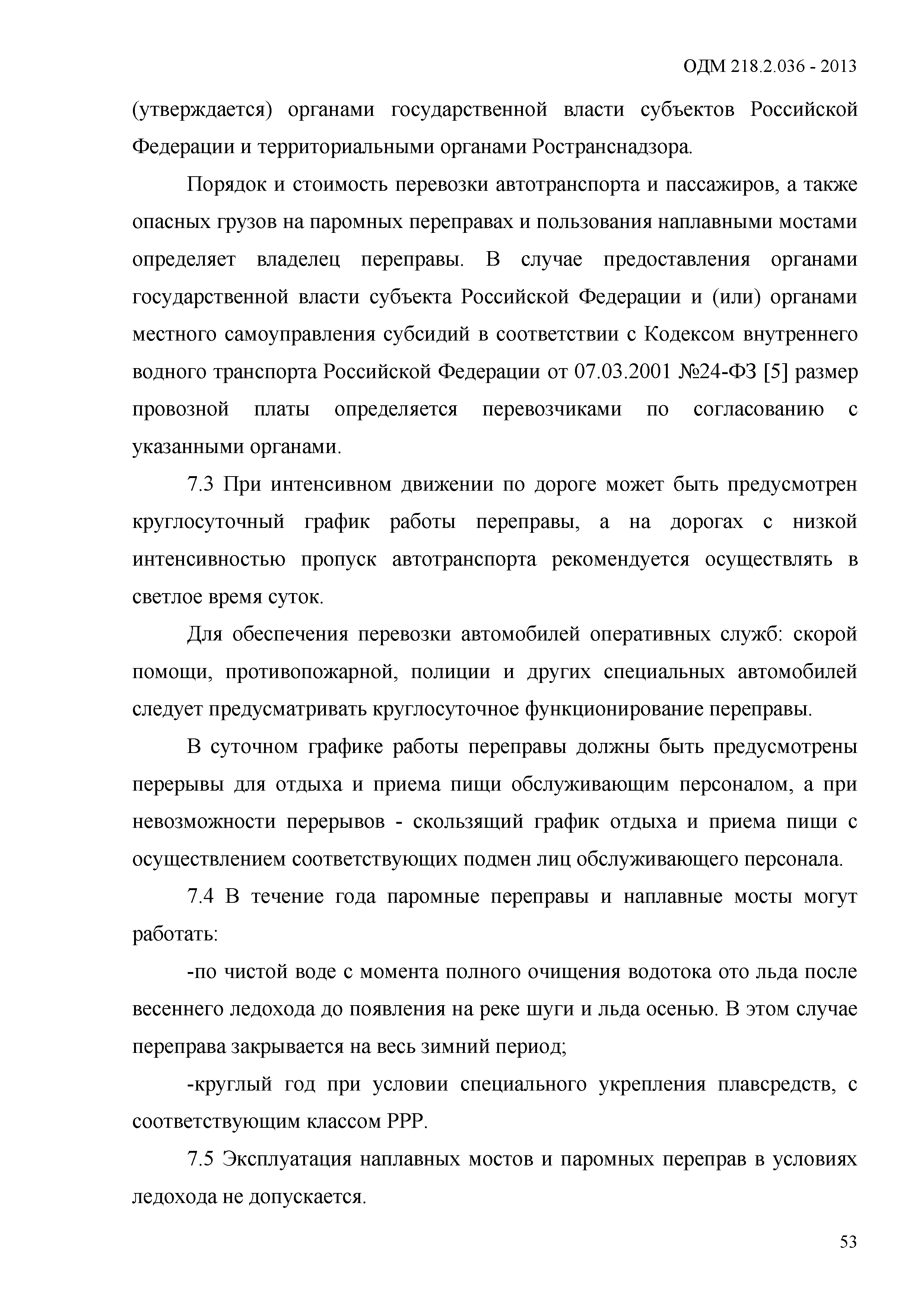 ОДМ 218.2.036 - 2013

(утверждается) органами государственной власти субъектов Российской Федерации и территориальными органами Ространснадзора.

Порядок и стоимость перевозки автотранспорта и пассажиров, а также опасных грузов на паромных переправах и пользования наплавными мостами определяет владелец переправы. В случае предоставления органами государственной власти субъекта Российской Федерации и (или) органами местного самоуправления субсидий в соответствии с Кодексом внутреннего водного транспорта Российской Федерации от 07.03.2001 №24-ФЗ [5] размер провозной платы определяется перевозчиками по согласованию с указанными органами.

7.3 При интенсивном движении по дороге может быть предусмотрен круглосуточный график работы переправы, а на дорогах с низкой интенсивностью пропуск автотранспорта рекомендуется осуществлять в светлое время суток.

Для обеспечения перевозки автомобилей оперативных служб: скорой помощи, противопожарной, полиции и других специальных автомобилей следует предусматривать круглосуточное функционирование переправы.

В суточном графике работы переправы должны быть предусмотрены перерывы для отдыха и приема пищи обслуживающим персоналом, а при невозможности перерывов - скользящий график отдыха и приема пищи с осуществлением соответствующих подмен лиц обслуживающего персонала.

7.4 В течение года паромные переправы и наплавные мосты могут работать:

-по чистой воде с момента полного очищения водотока ото льда после весеннего ледохода до появления на реке шуги и льда осенью. В этом случае переправа закрывается на весь зимний период;

-круглый год при условии специального укрепления плавсредств, с соответствующим классом РРР.

7.5 Эксплуатация наплавных мостов и паромных переправ в условиях ледохода не допускается.

53